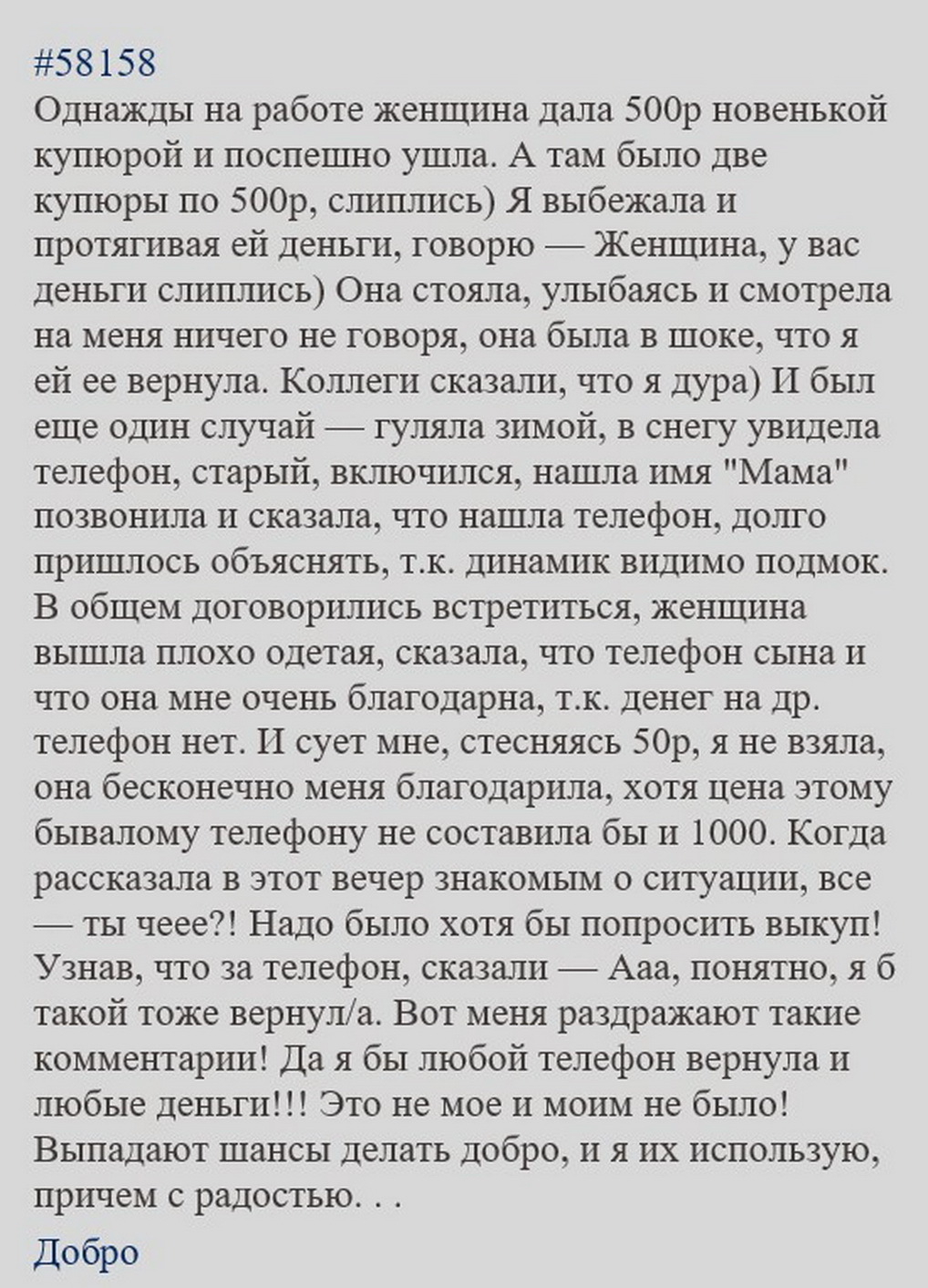 #58158
Однажды на работе женщина дала 500р новенькой купюрой и поспешно ушла. А там было две купюры по 500р, слиплись) Я выбежала и протягивая ей деньги, говорю — Женщина, у вас деньги слиплись) Она стояла, улыбаясь и смотрела на меня ничего не говоря, она была в шоке, что я ей ее вернула. Коллеги сказали, что я дура) И был еще один случай — гуляла зимой, в снегу увидела телефон, старый, включился, нашла имя "Мама" позвонила и сказала, что нашла телефон, долго пришлось объяснять, т.к. динамик видимо подмок. В общем договорились встретиться, женщина вышла плохо одетая, сказала, что телефон сына и что она мне очень благодарна, т.к. денег на др. телефон нет. И сует мне, стесняясь 50р, я не взяла, она бесконечно меня благодарила, хотя цена этому бывалому телефону не составила бы и 1000. Когда рассказала в этот вечер знакомым о ситуации, все — ты чеее?! Надо было хотя бы попросить выкуп! Узнав, что за телефон, сказали — Ааа, понятно, я б такой тоже вернул/а. Вот меня раздражают такие комментарии! Да я бы любой телефон вернула и любые деньги!!! Это не мое и моим не было! Выпадают шансы делать добро, и я их использую, причем с радостью. . .

Добро